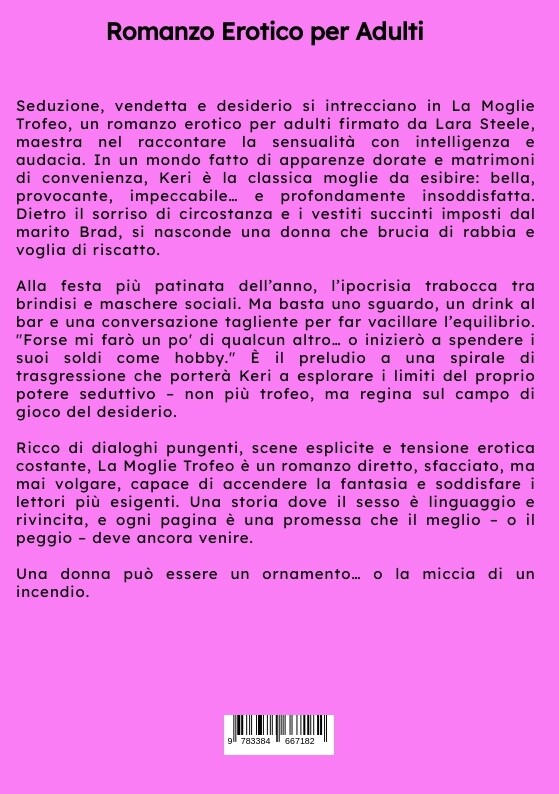 Romanzo Erotico per Adulti

Seduzione, vendetta e desiderio si intrecciano in La Moglie Trofeo, un romanzo erotico per adulti firmato da Lara Steele, maestra nel raccontare la sensualità con intelligenza e audacia. In un mondo fatto di apparenze dorate e matrimoni di convenienza, Keri è la classica moglie da esibire: bella, provocante, impeccabile… e profondamente insoddisfatta. Dietro il sorriso di circostanza e i vestiti succinti imposti dal marito Brad, si nasconde una donna che brucia di rabbia e voglia di riscatto.

Alla festa più patinata dell'anno, l'ipocrisia trabocca tra brindisi e maschere sociali. Ma basta uno sguardo, un drink al bar e una conversazione tagliente per far vacillare l'equilibrio. "Forse mi farò un po' di qualcun altro… o inizierò a spendere i suoi soldi come hobby." È il preludio a una spirale di trasgressione che porterà Keri a esplorare i limiti del proprio potere seduttivo – non più trofeo, ma regina sul campo di gioco del desiderio.

Ricco di dialoghi pungenti, scene esplicite e tensione erotica costante, La Moglie Trofeo è un romanzo diretto, sfacciato, ma mai volgare, capace di accendere la fantasia e soddisfare i lettori più esigenti. Una storia dove il sesso è linguaggio e rivincita, e ogni pagina è una promessa che il meglio – o il peggio – deve ancora venire.

Una donna può essere un ornamento… o la miccia di un incendio.

9 783384 667182